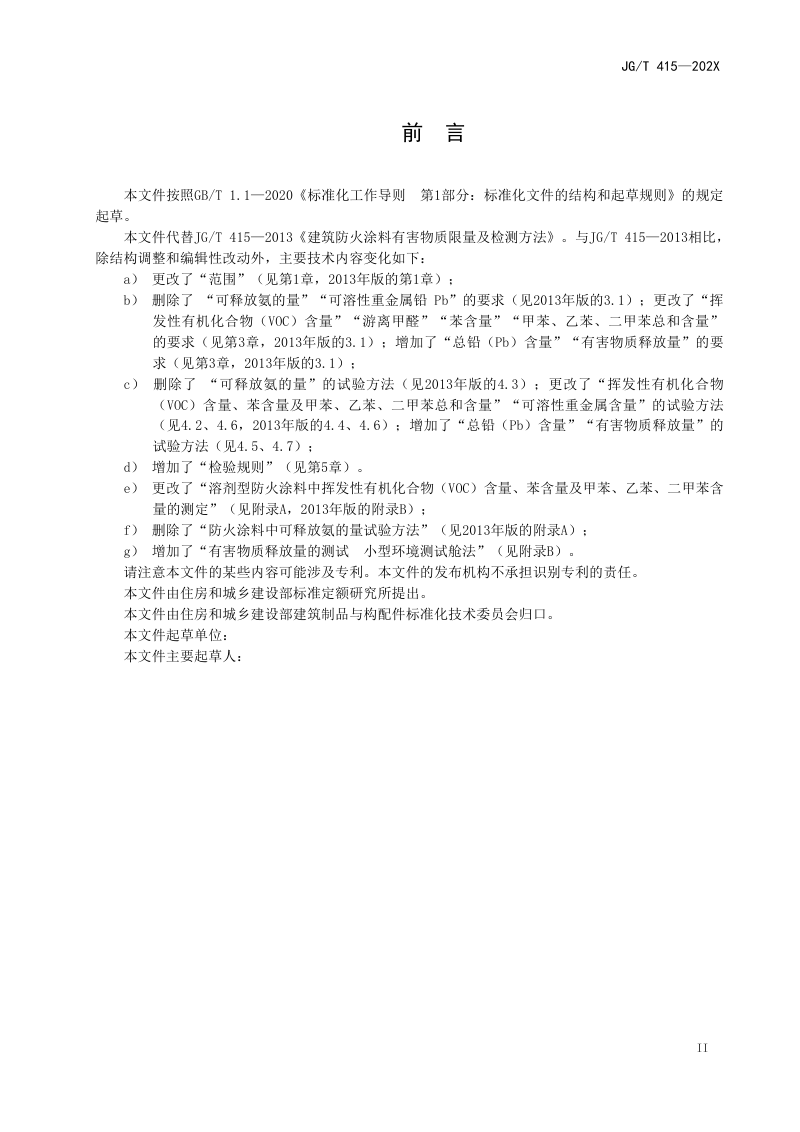 JG/T 415—202X

前 言

本文件按照GB/T 1.1—2020《标准化工作导则 第1部分：标准化文件的结构和起草规则》的规定起草。

本文件代替JG/T 415—2013《建筑防火涂料有害物质限量及检测方法》。与JG/T 415—2013相比，除结构调整和编辑性改动外，主要技术内容变化如下：

a) 更改了“范围”（见第1章，2013年版的第1章）；

b) 删除了“可释放氨的量”“可溶性重金属铅Pb”的要求（见2013年版的3.1）；更改了“挥发性有机化合物（VOC）含量”“游离甲醛”“苯含量”“甲苯、乙苯、二甲苯总和含量”的要求（见第3章，2013年版的3.1）；增加了“总铅（Pb）含量”“有害物质释放量”的要求（见第3章，2013年版的3.1）；

c) 删除了“可释放氨的量”的试验方法（见2013年版的4.3）；更改了“挥发性有机化合物（VOC）含量、苯含量及甲苯、乙苯、二甲苯总和含量”“可溶性重金属含量”的试验方法（见4.2、4.6，2013年版的4.4、4.6）；增加了“总铅（Pb）含量”“有害物质释放量”的试验方法（见4.5、4.7）；

d) 增加了“检验规则”（见第5章）。

e) 更改了“溶剂型防火涂料中挥发性有机化合物（VOC）含量、苯含量及甲苯、乙苯、二甲苯含量的测定”（见附录A，2013年版的附录B）；

f) 删除了“防火涂料中可释放氨的量试验方法”（见2013年版的附录A）；

g) 增加了“有害物质释放量的测试 小型环境测试舱法”（见附录B）。

请注意本文件的某些内容可能涉及专利。本文件的发布机构不承担识别专利的责任。

本文件由住房和城乡建设部标准定额研究所提出。

本文件由住房和城乡建设部建筑制品与构配件标准化技术委员会归口。

本文件起草单位：

本文件主要起草人：

II